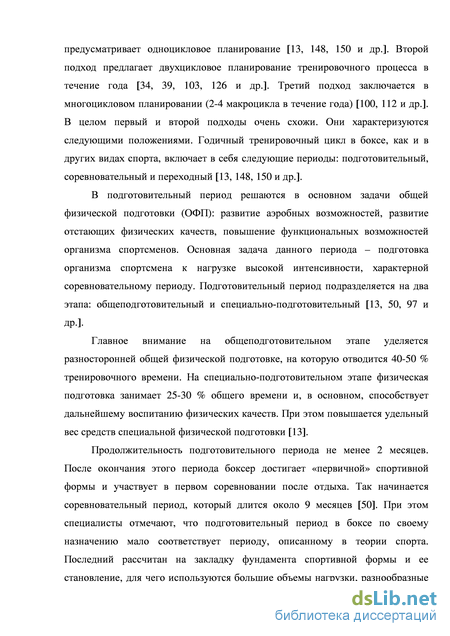 предусматривает одноцикловое планирование [13, 148, 150 и др.]. Второй подход предлагает двухцикловое планирование тренировочного процесса в течение года [34, 39, 103, 126 и др.]. Третий подход заключается в многоцикловом планировании (2-4 макроцикла в течение года) [100, 112 и др.]. В целом первый и второй подходы очень схожи. Они характеризуются следующими положениями. Годичный тренировочный цикл в боксе, как и в других видах спорта, включает в себя следующие периоды: подготовительный, соревновательный и переходный [13, 148, 150 и др.].

В подготовительный период решаются в основном задачи общей физической подготовки (ОФП): развитие аэробных возможностей, развитие отстающих физических качеств, повышение функциональных возможностей организма спортсменов. Основная задача данного периода – подготовка организма спортсмена к нагрузке высокой интенсивности, характерной соревновательному периоду. Подготовительный период подразделяется на два этапа: общеподготовительный и специально-подготовительный [13, 50, 97 и др.].

Главное внимание на общеподготовительном этапе уделяется разносторонней общей физической подготовке, на которую отводится 40-50 % тренировочного времени. На специально-подготовительном этапе физическая подготовка занимает 25-30 % общего времени и, в основном, способствует дальнейшему воспитанию физических качеств. При этом повышается удельный вес средств специальной физической подготовки [13].

Продолжительность подготовительного периода не менее 2 месяцев. После окончания этого периода боксер достигает «первичной» спортивной формы и участвует в первом соревновании после отдыха. Так начинается соревновательный период, который длится около 9 месяцев [50]. При этом специалисты отмечают, что подготовительный период в боксе по своему назначению мало соответствует периоду, описанному в теории спорта. Последний рассчитан на закладку фундамента спортивной формы и ее становление, для чего используются большие объемы нагрузки, разнообразные

dsLib.net
библиотека диссертаций